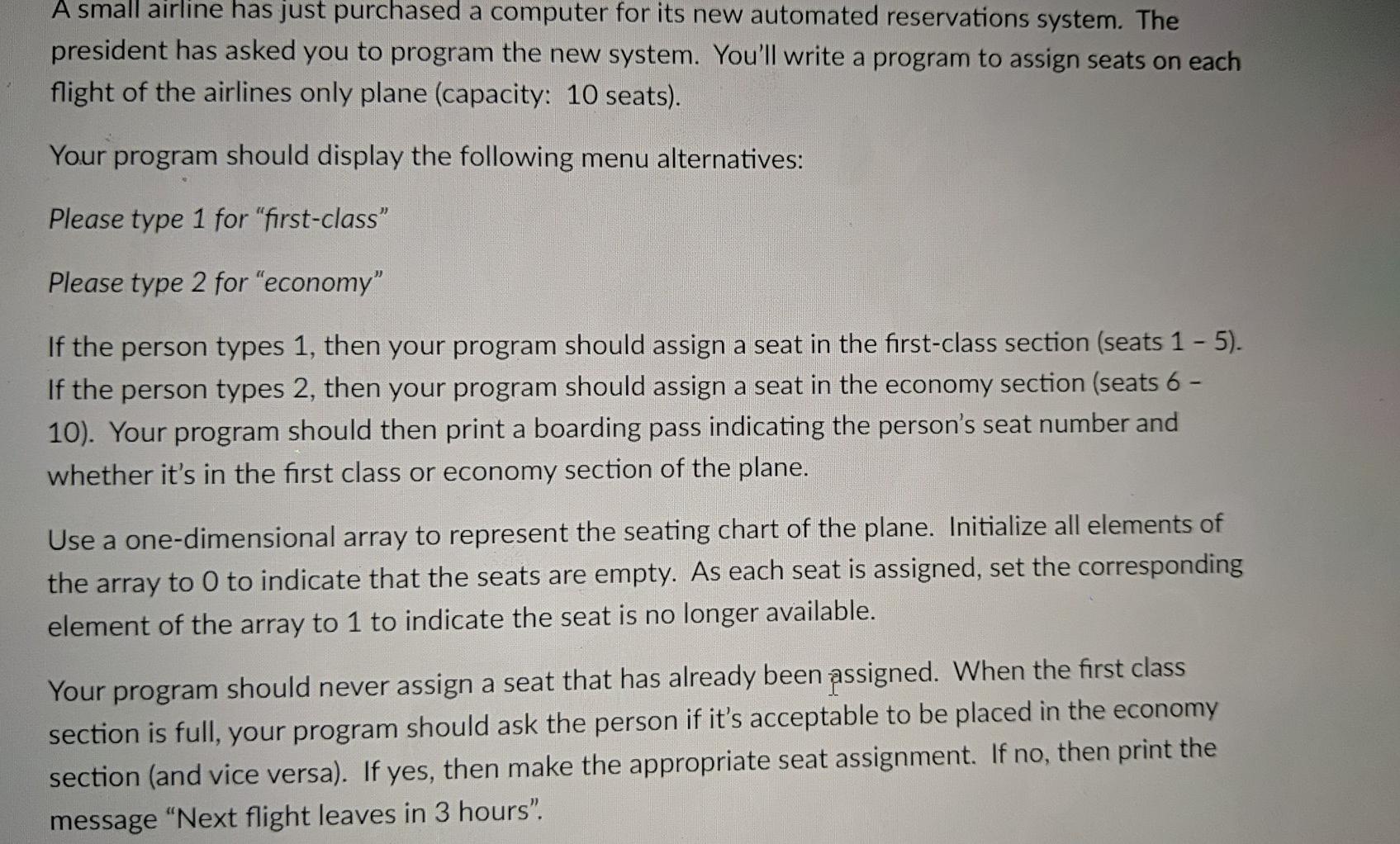 A small airline has just purchased a computer for its new automated reservations system. The president has asked you to program the new system. You'll write a program to assign seats on each flight of the airlines only plane (capacity: 10 seats).

Your program should display the following menu alternatives:

Please type 1 for "first-class"

Please type 2 for "economy"

If the person types 1, then your program should assign a seat in the first-class section (seats 1 - 5). If the person types 2, then your program should assign a seat in the economy section (seats 6 - 10). Your program should then print a boarding pass indicating the person's seat number and whether it's in the first class or economy section of the plane.

Use a one-dimensional array to represent the seating chart of the plane. Initialize all elements of the array to 0 to indicate that the seats are empty. As each seat is assigned, set the corresponding element of the array to 1 to indicate the seat is no longer available.

Your program should never assign a seat that has already been assigned. When the first class section is full, your program should ask the person if it's acceptable to be placed in the economy section (and vice versa). If yes, then make the appropriate seat assignment. If no, then print the message "Next flight leaves in 3 hours".